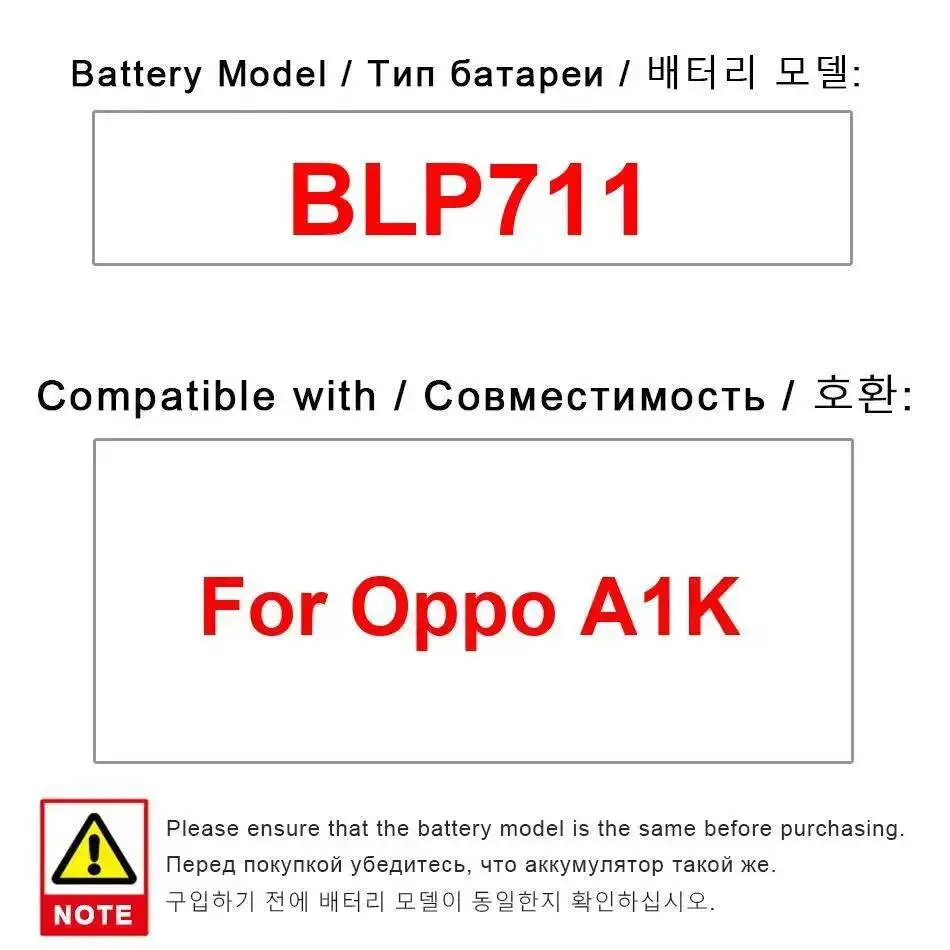 Battery Model / Тип батареи / 배터리 모델:

BLP711

Compatible with / Совместимость / 호환:

For Oppo A1K

NOTE

Please ensure that the battery model is the same before purchasing.
Перед покупкой убедитесь, что аккумулятор такой же.
구입하기 전에 배터리 모델이 동일한지 확인하십시오.